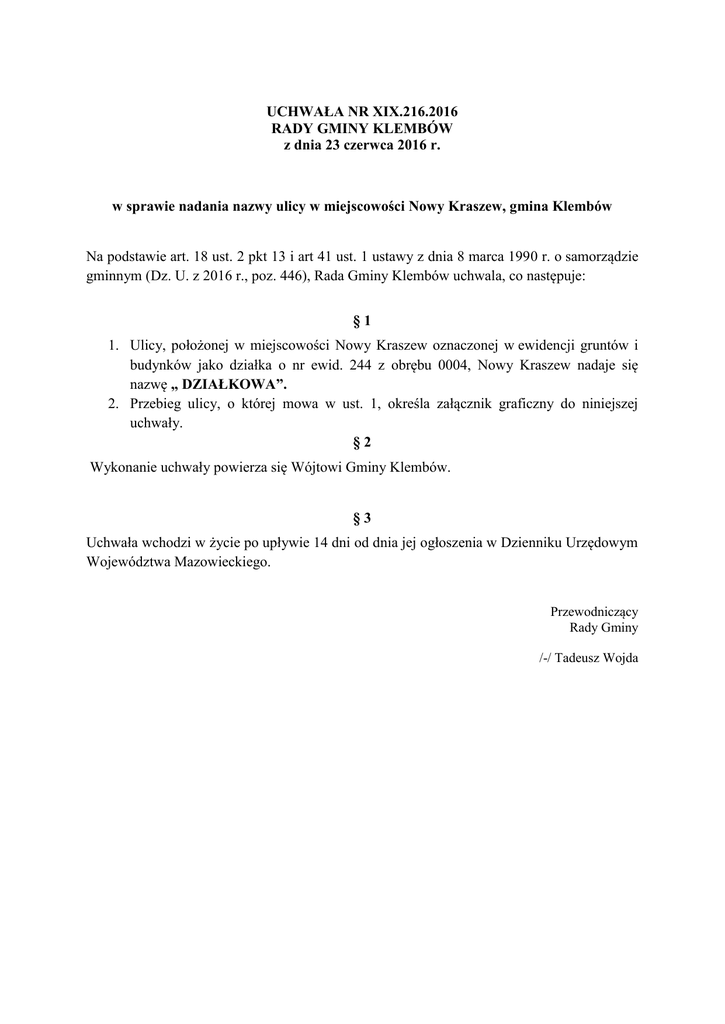 UCHWAŁA NR XIX.216.2016
RADY GMINY KLEMBÓW
z dnia 23 czerwca 2016 r.

w sprawie nadania nazwy ulicy w miejscowości Nowy Kraszew, gmina Klembów

Na podstawie art. 18 ust. 2 pkt 13 i art 41 ust. 1 ustawy z dnia 8 marca 1990 r. o samorządzie gminnym (Dz. U. z 2016 r., poz. 446), Rada Gminy Klembów uchwala, co następuje:

§ 1

1. Ulicy, położonej w miejscowości Nowy Kraszew oznaczonej w ewidencji gruntów i budynków jako działka o nr ewid. 244 z obrębu 0004, Nowy Kraszew nadaje się nazwę „ DZIAŁKOWA”.
2. Przebieg ulicy, o której mowa w ust. 1, określa załącznik graficzny do niniejszej uchwały.

§ 2

Wykonanie uchwały powierza się Wójtowi Gminy Klembów.

§ 3

Uchwała wchodzi w życie po upływie 14 dni od dnia jej ogłoszenia w Dzienniku Urzędowym Województwa Mazowieckiego.

Przewodniczący
Rady Gminy

/-/ Tadeusz Wojda